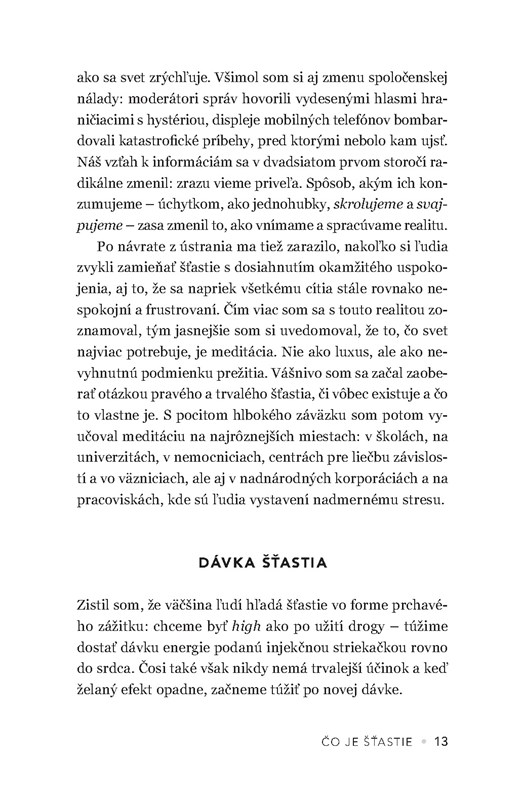 ako sa svet zrýchľuje. Všimol som si aj zmenu spoločenskej nálady: moderátori správ hovorili vydesenými hlasmi hraničiacimi s hystériou, displeje mobilných telefónov bombardovali katastrofické príbehy, pred ktorými nebolo kam ujsť. Náš vzťah k informáciám sa v dvadsiatom prvom storočí radikálne zmenil: zrazu vieme priveľa. Spôsob, akým ich konzumujeme – úchytkom, ako jednohubky, skrolujeme a svajpujeme – zasa zmenil to, ako vnímame a spracúvame realitu.

Po návrate z ústrania ma tiež zarazilo, nakoľko si ľudia zvykli zamieňať šťastie s dosiahnutím okamžitého uspokojenia, aj to, že sa napriek všetkému cítia stále rovnako nespokojní a frustrovaní. Čím viac som sa s touto realitou zoznamoval, tým jasnejšie som si uvedomoval, že to, čo svet najviac potrebuje, je meditácia. Nie ako luxus, ale ako nevyhnutnú podmienku prežitia. Vášnivo som sa začal zaoberať otázkou pravého a trvalého šťastia, či vôbec existuje a čo to vlastne je. S pocitom hlbokého záväzku som potom vyučoval meditáciu na najrôznejších miestach: v školách, na univerzitách, v nemocniciach, centrách pre liečbu závislostí a vo väzniciach, ale aj v nadnárodných korporáciách a na pracoviskách, kde sú ľudia vystavení nadmernému stresu.

DÁVKA ŠŤASTIA

Zistil som, že väčšina ľudí hľadá šťastie vo forme prchavého zážitku: chceme byť high ako po užití drogy – túžime dostať dávku energie podanú injekčnou striekačkou rovno do srdca. Čosi také však nikdy nemá trvalejší účinok a keď želaný efekt opadne, začneme túžiť po novej dávke.

ČO JE ŠŤASTIE • 13